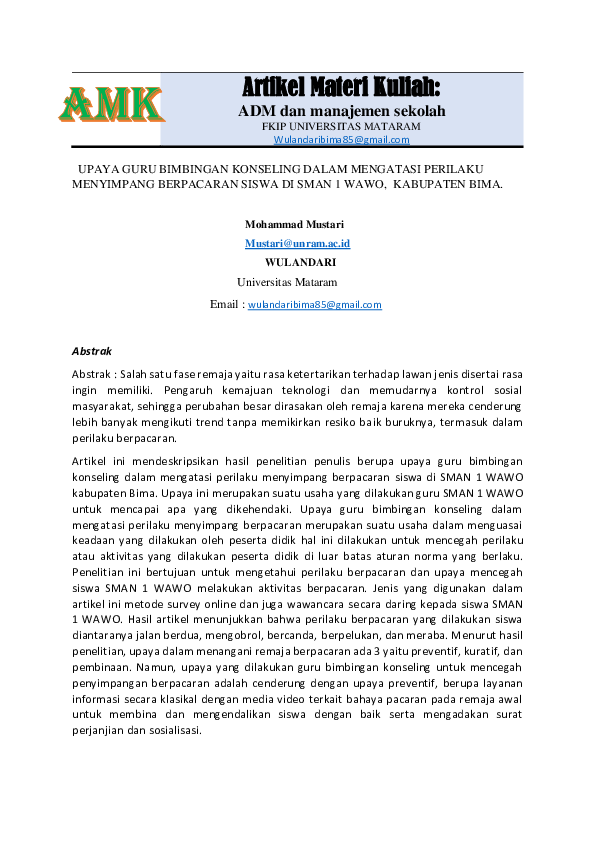 AMK

Artikel Materi Kuliah:

ADM dan manajemen sekolah

FKIP UNIVERSITAS MATARAM

Wulandaribima85@gmail.com

UPAYA GURU BIMBINGAN KONSELING DALAM MENGATASI PERILAKU MENYIMPANG BERPACARAN SISWA DI SMAN 1 WAWO, KABUPATEN BIMA.

Mohammad Mustari

Mustari@unram.ac.id

WULANDARI

Universitas Mataram

Email : wulandaribima85@gmail.com

Abstrak

Abstrak : Salah satu fase remaja yaitu rasa ketertarikan terhadap lawan jenis disertai rasa ingin memiliki. Pengaruh kemajuan teknologi dan memudarnya kontrol sosial masyarakat, sehingga perubahan besar dirasakan oleh remaja karena mereka cenderung lebih banyak mengikuti trend tanpa memikirkan resiko baik buruknya, termasuk dalam perilaku berpacaran.

Artikel ini mendeskripsikan hasil penelitian penulis berupa upaya guru bimbingan konseling dalam mengatasi perilaku menyimpang berpacaran siswa di SMAN 1 WAWO kabupaten Bima. Upaya ini merupakan suatu usaha yang dilakukan guru SMAN 1 WAWO untuk mencapai apa yang dikehendaki. Upaya guru bimbingan konseling dalam mengatasi perilaku menyimpang berpacaran merupakan suatu usaha dalam menguasai keadaan yang dilakukan oleh peserta didik hal ini dilakukan untuk mencegah perilaku atau aktivitas yang dilakukan peserta didik di luar batas aturan norma yang berlaku. Penelitian ini bertujuan untuk mengetahui perilaku berpacaran dan upaya mencegah siswa SMAN 1 WAWO melakukan aktivitas berpacaran. Jenis yang digunakan dalam artikel ini metode survey online dan juga wawancara secara daring kepada siswa SMAN 1 WAWO. Hasil artikel menunjukkan bahwa perilaku berpacaran yang dilakukan siswa diantaranya jalan berdua, mengobrol, bercanda, berpelukan, dan meraba. Menurut hasil penelitian, upaya dalam menangani remaja berpacaran ada 3 yaitu preventif, kuratif, dan pembinaan. Namun, upaya yang dilakukan guru bimbingan konseling untuk mencegah penyimpangan berpacaran adalah cenderung dengan upaya preventif, berupa layanan informasi secara klasikal dengan media video terkait bahaya pacaran pada remaja awal untuk membina dan mengendalikan siswa dengan baik serta mengadakan surat perjanjian dan sosialisasi.